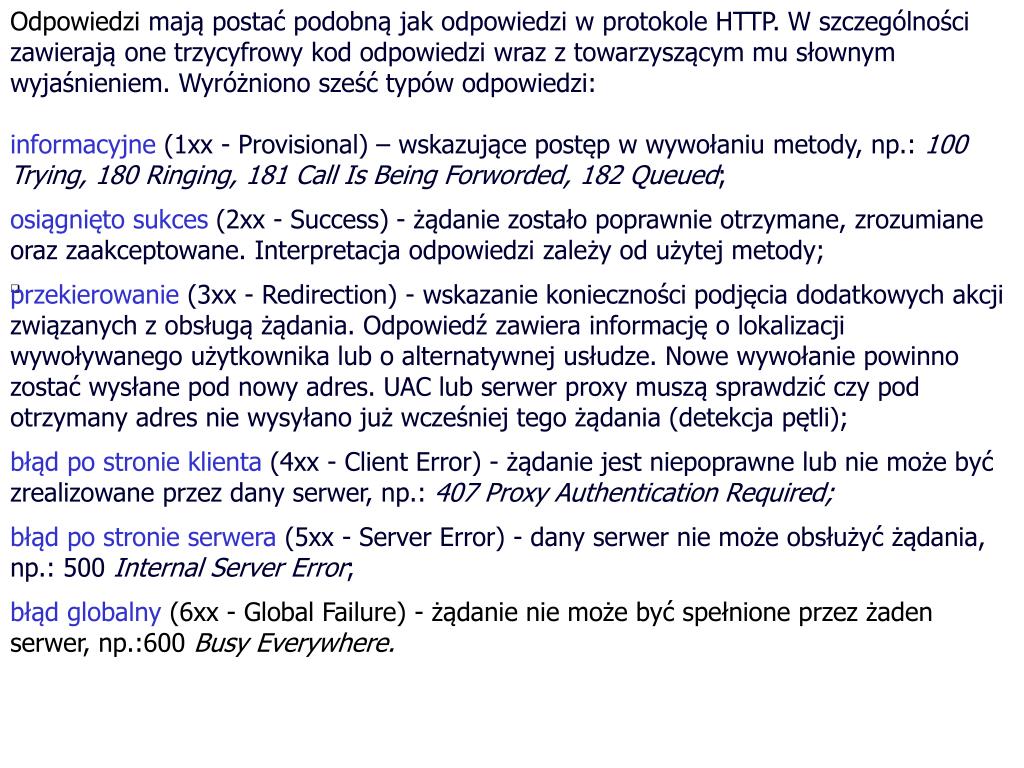 Odpowiedzi mają postać podobną jak odpowiedzi w protokole HTTP. W szczególności zawierają one trzycyfrowy kod odpowiedzi wraz z towarzyszącym mu słownym wyjaśnieniem. Wyróżniono sześć typów odpowiedzi:

informacyjne (1xx - Provisional) – wskazujące postęp w wywołaniu metody, np.: 100 Trying, 180 Ringing, 181 Call Is Being Forworded, 182 Queued;

osiągnięto sukces (2xx - Success) - żądanie zostało poprawnie otrzymane, zrozumiane oraz zaakceptowane. Interpretacja odpowiedzi zależy od użytej metody;

przekierowanie (3xx - Redirection) - wskazanie konieczności podjęcia dodatkowych akcji związanych z obsługą żądania. Odpowiedź zawiera informację o lokalizacji wywoływanego użytkownika lub o alternatywnej usłudze. Nowe wywołanie powinno zostać wysłane pod nowy adres. UAC lub serwer proxy muszą sprawdzić czy pod otrzymany adres nie wysyłano już wcześniej tego żądania (detekcja pętli);

błąd po stronie klienta (4xx - Client Error) - żądanie jest niepoprawne lub nie może być zrealizowane przez dany serwer, np.: 407 Proxy Authentication Required;

błąd po stronie serwera (5xx - Server Error) - dany serwer nie może obsłużyć żądania, np.: 500 Internal Server Error;

błąd globalny (6xx - Global Failure) - żądanie nie może być spełnione przez żaden serwer, np.:600 Busy Everywhere.